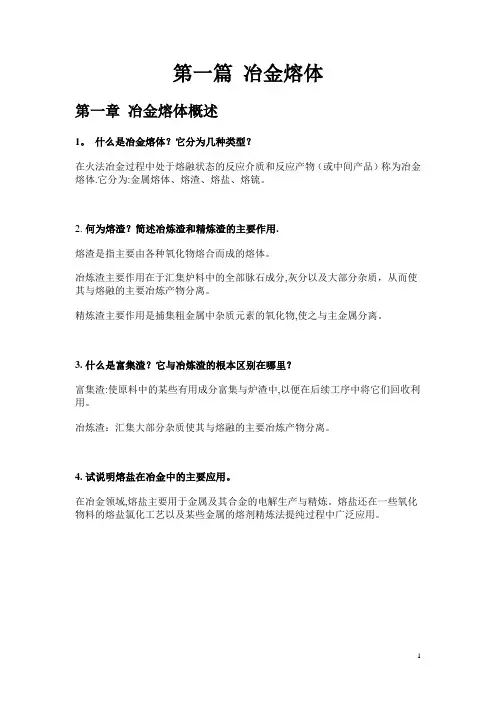 第一篇 冶金熔体

第一章 冶金熔体概述

1。 什么是冶金熔体？它分为几种类型？

在火法冶金过程中处于熔融状态的反应介质和反应产物（或中间产品）称为冶金熔体.它分为:金属熔体、熔渣、熔盐、熔锍。

2. 何为熔渣？简述冶炼渣和精炼渣的主要作用.

熔渣是指主要由各种氧化物熔合而成的熔体。

冶炼渣主要作用在于汇集炉料中的全部脉石成分,灰分以及大部分杂质，从而使其与熔融的主要冶炼产物分离。

精炼渣主要作用是捕集粗金属中杂质元素的氧化物,使之与主金属分离。

3. 什么是富集渣？它与冶炼渣的根本区别在哪里？

富集渣:使原料中的某些有用成分富集与炉渣中,以便在后续工序中将它们回收利用。

冶炼渣：汇集大部分杂质使其与熔融的主要冶炼产物分离。

4. 试说明熔盐在冶金中的主要应用。

在冶金领域,熔盐主要用于金属及其合金的电解生产与精炼。熔盐还在一些氧化物料的熔盐氯化工艺以及某些金属的熔剂精炼法提纯过程中广泛应用。

1